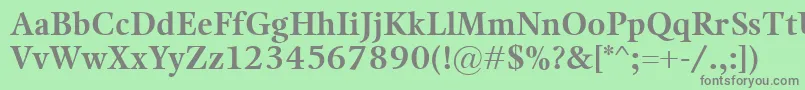 AaBbCcDdEeFfGgHhIiJjKkLlMmNnOoPpQqRrSsTtUu
VvWwXxYyZz1234567890(!@#$%?&[*^;=+-/.,:])
fontsforyou.com